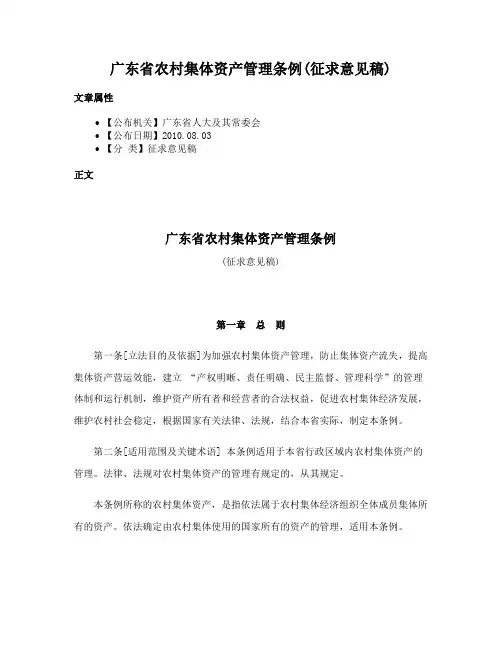 广东省农村集体资产管理条例(征求意见稿)

文章属性

• 【公布机关】广东省人大及其常委会
• 【公布日期】2010.08.03
• 【分　类】征求意见稿

正文

广东省农村集体资产管理条例

(征求意见稿)

第一章　总　则

第一条[立法目的及依据]为加强农村集体资产管理，防止集体资产流失，提高集体资产营运效能，建立 “产权明晰、责任明确、民主监督、管理科学”的管理体制和运行机制，维护资产所有者和经营者的合法权益，促进农村集体经济发展，维护农村社会稳定，根据国家有关法律、法规，结合本省实际，制定本条例。

第二条[适用范围及关键术语] 本条例适用于本省行政区域内农村集体资产的管理。法律、法规对农村集体资产的管理有规定的，从其规定。

本条例所称的农村集体资产，是指依法属于农村集体经济组织全体成员集体所有的资产。依法确定由农村集体使用的国家所有的资产的管理，适用本条例。